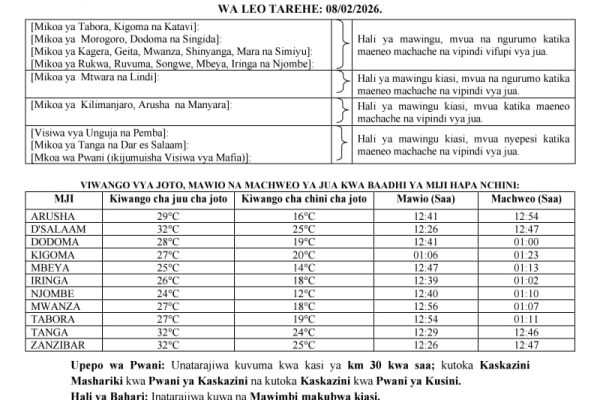 WA LEO TAREHE: 08/02/2026.

| | |
|---|---|
| [Mikoa ya Tabora, Kigoma na Katavi]: [Mikoa ya Morogoro, Dodoma na Singida]: [Mikoa ya Kagera, Geita, Mwanza, Shinyanga, Mara na Simiyu]: [Mikoa ya Rukwa, Ruvuma, Songwe, Mbeya, Iringa na Njombe]: | Hali ya mawingu, mvua na ngurumo katika maeneo machache na vipindi vifupi vya jua. |
| [Mikoa ya Mtwara na Lindi]: | Hali ya mawingu kiasi, mvua na ngurumo katika maeneo machache na vipindi vya jua. |
| [Mikoa ya Kilimanjaro, Arusha na Manyara]: | Hali ya mawingu kiasi, mvua katika maeneo machache na vipindi vya jua. |
| [Visiwa vya Unguja na Pemba]: [Mikoa ya Tanga na Dar es Salaam]: [Mkoa wa Pwani (ikijumuisha Visiwa vya Mafia)]: | Hali ya mawingu kiasi, mvua nyepesi katika maeneo machache na vipindi vya jua. |

VIWANGO VYA JOTO, MAWIO NA MACHWEO YA JUA KWA BAADHI YA MIJI HAPA NCHINI:

| MJI | Kiwango cha juu cha joto | Kiwango cha chini cha joto | Mawio (Saa) | Machweo (Saa) |
|---|---|---|---|---|
| ARUSHA | 29°C | 16°C | 12:41 | 12:54 |
| D'SALAAM | 32°C | 25°C | 12:26 | 12:47 |
| DODOMA | 28°C | 19°C | 12:41 | 01:00 |
| KIGOMA | 27°C | 20°C | 01:06 | 01:23 |
| MBEYA | 25°C | 14°C | 12:47 | 01:13 |
| IRINGA | 26°C | 18°C | 12:39 | 01:02 |
| NJOMBE | 24°C | 12°C | 12:40 | 01:10 |
| MWANZA | 27°C | 18°C | 12:56 | 01:07 |
| TABORA | 27°C | 19°C | 12:54 | 01:11 |
| TANGA | 32°C | 24°C | 12:29 | 12:46 |
| ZANZIBAR | 32°C | 25°C | 12:26 | 12:47 |

Upepo wa Pwani: Unatarajiwa kuvuma kwa kasi ya km 30 kwa saa; kutoka Kaskazini Mashariki kwa Pwani ya Kaskazini na kutoka Kaskazini kwa Pwani ya Kusini.

Hali ya Bahari: Inatarajiwa kuwa na Mawimbi makubwa kiasi.